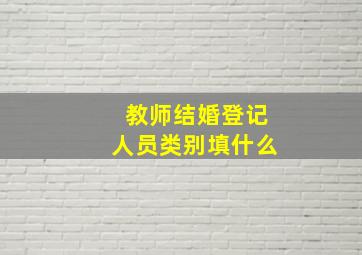 教师结婚登记
人员类别填什么